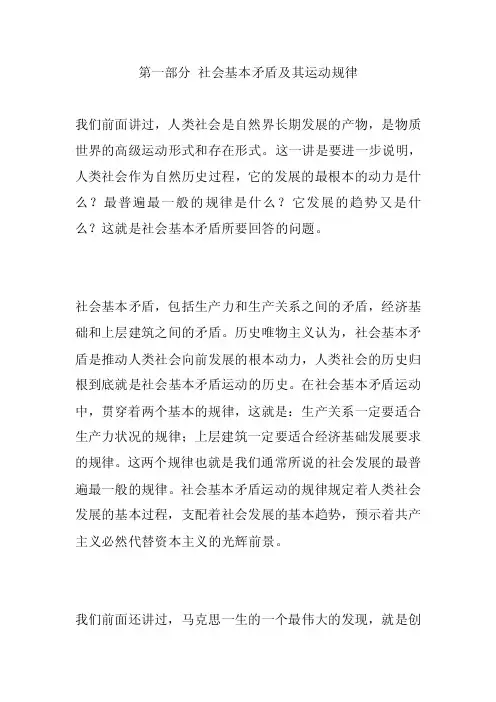 第一部分 社会基本矛盾及其运动规律

我们前面讲过，人类社会是自然界长期发展的产物，是物质世界的高级运动形式和存在形式。这一讲是要进一步说明，人类社会作为自然历史过程，它的发展的最根本的动力是什么？最普遍最一般的规律是什么？它发展的趋势又是什么？这就是社会基本矛盾所要回答的问题。

社会基本矛盾，包括生产力和生产关系之间的矛盾，经济基础和上层建筑之间的矛盾。历史唯物主义认为，社会基本矛盾是推动人类社会向前发展的根本动力，人类社会的历史归根到底就是社会基本矛盾运动的历史。在社会基本矛盾运动中，贯穿着两个基本的规律，这就是：生产关系一定要适合生产力状况的规律；上层建筑一定要适合经济基础发展要求的规律。这两个规律也就是我们通常所说的社会发展的最普遍最一般的规律。社会基本矛盾运动的规律规定着人类社会发展的基本过程，支配着社会发展的基本趋势，预示着共产主义必然代替资本主义的光辉前景。

我们前面还讲过，马克思一生的一个最伟大的发现，就是创